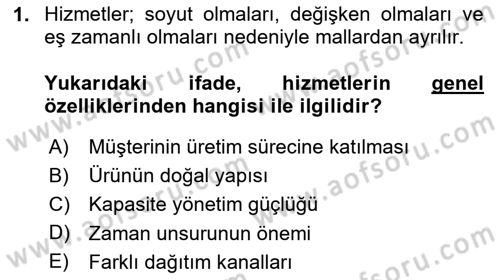 1. Hizmetler; soyut olmaları, değişken olmaları ve eş zamanlı olmaları nedeniyle mallardan ayrılır.

Yukarıdaki ifade, hizmetlerin genel özelliklerinden hangisi ile ilgilidir?

A) Müşterinin üretim sürecine katılması
B) Ürünün doğal yapısı
C) Kapasite yönetim güçlüğü
D) Zaman unsurunun önemi
E) Farklı dağıtım kanalları

www.aofsoru.com